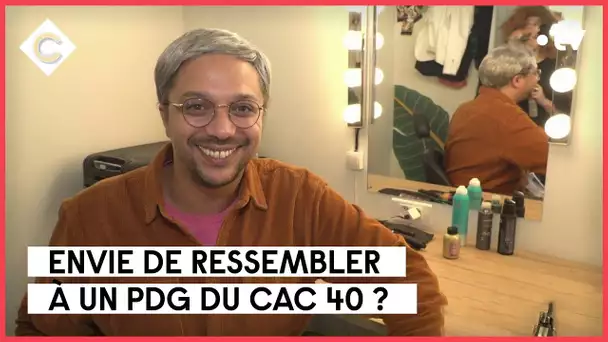 C

ENVIE DE RESSEMBLER
À UN PDG DU CAC 40 ?